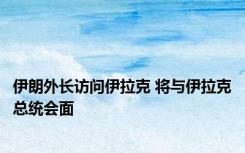 伊朗外长访问伊拉克 将与伊拉克总统会面